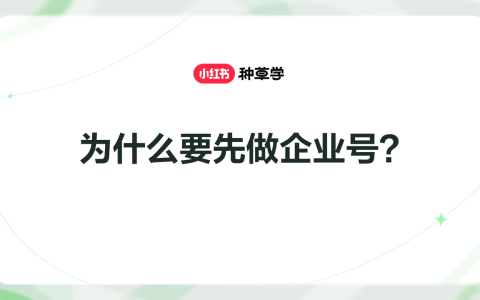 小红书 种草学

为什么要先做企业号?